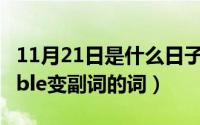 11月21日是什么日子
ble变副词的词）